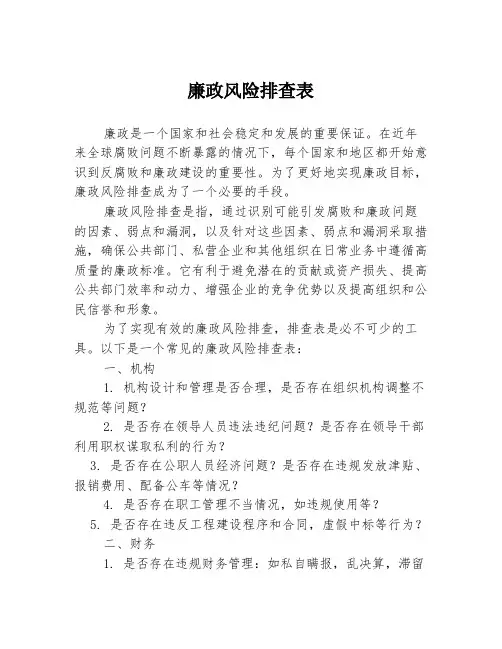 廉政风险排查表

廉政是一个国家和社会稳定和发展的重要保证。在近年来全球腐败问题不断暴露的情况下，每个国家和地区都开始意识到反腐败和廉政建设的重要性。为了更好地实现廉政目标，廉政风险排查成为了一个必要的手段。

廉政风险排查是指，通过识别可能引发腐败和廉政问题的因素、弱点和漏洞，以及针对这些因素、弱点和漏洞采取措施，确保公共部门、私营企业和其他组织在日常业务中遵循高质量的廉政标准。它有利于避免潜在的贡献或资产损失、提高公共部门效率和动力、增强企业的竞争优势以及提高组织和公民信誉和形象。

为了实现有效的廉政风险排查，排查表是必不可少的工具。以下是一个常见的廉政风险排查表：

一、机构

1. 机构设计和管理是否合理，是否存在组织机构调整不规范等问题？

2. 是否存在领导人员违法违纪问题？是否存在领导干部利用职权谋取私利的行为？

3. 是否存在公职人员经济问题？是否存在违规发放津贴、报销费用、配备公车等情况？

4. 是否存在职工管理不当情况，如违规使用等？

5. 是否存在违反工程建设程序和合同，虚假中标等行为？

二、财务

1. 是否存在违规财务管理：如私自瞒报，乱决算，滞留